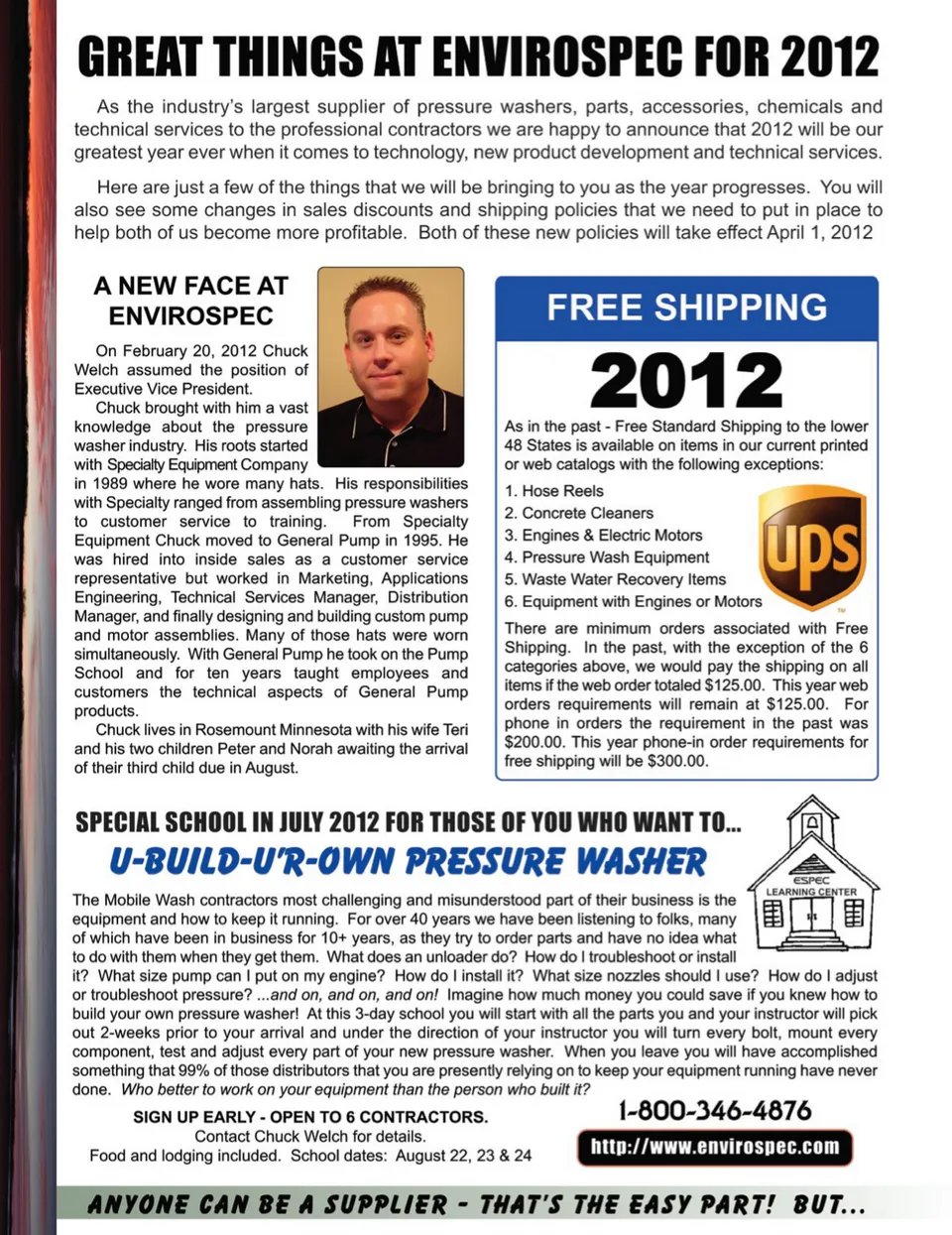 GREAT THINGS AT ENVIROSPEC FOR 2012

As the industry's largest supplier of pressure washers, parts, accessories, chemicals and technical services to the professional contractors we are happy to announce that 2012 will be our greatest year ever when it comes to technology, new product development and technical services.

Here are just a few of the things that we will be bringing to you as the year progresses. You will also see some changes in sales discounts and shipping policies that we need to put in place to help both of us become more profitable. Both of these new policies will take effect April 1, 2012

A NEW FACE AT ENVIROSPEC

On February 20, 2012 Chuck Welch assumed the position of Executive Vice President.

Chuck brought with him a vast knowledge about the pressure washer industry. His roots started with Specialty Equipment Company in 1989 where he wore many hats. His responsibilities with Specialty ranged from assembling pressure washers to customer service to training. From Specialty Equipment Chuck moved to General Pump in 1995. He was hired into inside sales as a customer service representative but worked in Marketing, Applications Engineering, Technical Services Manager, Distribution Manager, and finally designing and building custom pump and motor assemblies. Many of those hats were worn simultaneously. With General Pump he took on the Pump School and for ten years taught employees and customers the technical aspects of General Pump products.

Chuck lives in Rosemount Minnesota with his wife Teri and his two children Peter and Norah awaiting the arrival of their third child due in August.

FREE SHIPPING

2012

As in the past - Free Standard Shipping to the lower 48 States is available on items in our current printed or web catalogs with the following exceptions:

1. Hose Reels
2. Concrete Cleaners
3. Engines & Electric Motors
4. Pressure Wash Equipment
5. Waste Water Recovery Items
6. Equipment with Engines or Motors

ups

There are minimum orders associated with Free Shipping. In the past, with the exception of the 6 categories above, we would pay the shipping on all items if the web order totaled $125.00. This year web orders requirements will remain at $125.00. For phone in orders the requirement in the past was $200.00. This year phone-in order requirements for free shipping will be $300.00.

SPECIAL SCHOOL IN JULY 2012 FOR THOSE OF YOU WHO WANT TO...

U-BUILD-U'R-OWN PRESSURE WASHER

ESPEC LEARNING CENTER

The Mobile Wash contractors most challenging and misunderstood part of their business is the equipment and how to keep it running. For over 40 years we have been listening to folks, many of which have been in business for 10+ years, as they try to order parts and have no idea what to do with them when they get them. What does an unloader do? How do I troubleshoot or install it? What size pump can I put on my engine? How do I install it? What size nozzles should I use? How do I adjust or troubleshoot pressure? ...and on, and on, and on! Imagine how much money you could save if you knew how to build your own pressure washer! At this 3-day school you will start with all the parts you and your instructor will pick out 2-weeks prior to your arrival and under the direction of your instructor you will turn every bolt, mount every component, test and adjust every part of your new pressure washer. When you leave you will have accomplished something that 99% of those distributors that you are presently relying on to keep your equipment running have never done. Who better to work on your equipment than the person who built it?

SIGN UP EARLY - OPEN TO 6 CONTRACTORS.
Contact Chuck Welch for details.
Food and lodging included. School dates: August 22, 23 & 24

1-800-346-4876

http://www.envirospec.com

ANYONE CAN BE A SUPPLIER - THAT'S THE EASY PART! BUT...